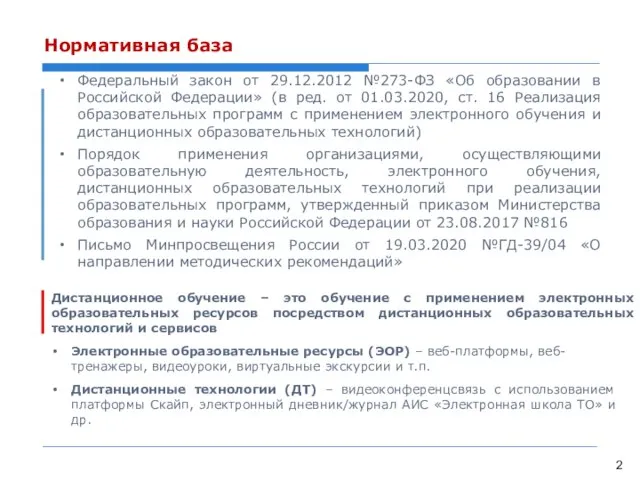 Нормативная база

• Федеральный закон от 29.12.2012 №273-ФЗ «Об образовании в Российской Федерации» (в ред. от 01.03.2020, ст. 16 Реализация образовательных программ с применением электронного обучения и дистанционных образовательных технологий)

• Порядок применения организациями, осуществляющими образовательную деятельность, электронного обучения, дистанционных образовательных технологий при реализации образовательных программ, утвержденный приказом Министерства образования и науки Российской Федерации от 23.08.2017 №816

• Письмо Минпросвещения России от 19.03.2020 №ГД-39/04 «О направлении методических рекомендаций»

Дистанционное обучение – это обучение с применением электронных образовательных ресурсов посредством дистанционных образовательных технологий и сервисов

• Электронные образовательные ресурсы (ЭОР) – веб-платформы, веб-тренажеры, видеоуроки, виртуальные экскурсии и т.п.

• Дистанционные технологии (ДТ) – видеоконференцсвязь с использованием платформы Скайп, электронный дневник/журнал АИС «Электронная школа ТО» и др.

2